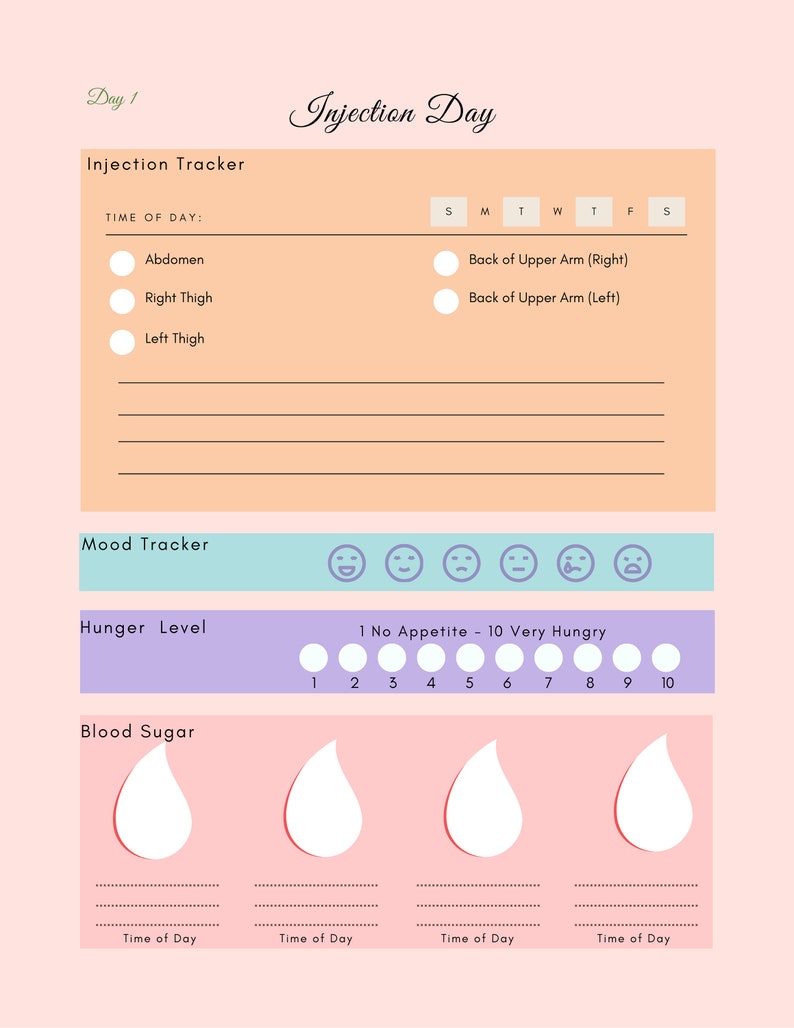 Day 1

Injection Day

Injection Tracker

TIME OF DAY:

S M T W T F S

Abdomen

Right Thigh

Left Thigh

Back of Upper Arm (Right)

Back of Upper Arm (Left)

Mood Tracker

Hunger Level

1 No Appetite - 10 Very Hungry

1 2 3 4 5 6 7 8 9 10

Blood Sugar

Time of Day

Time of Day

Time of Day

Time of Day